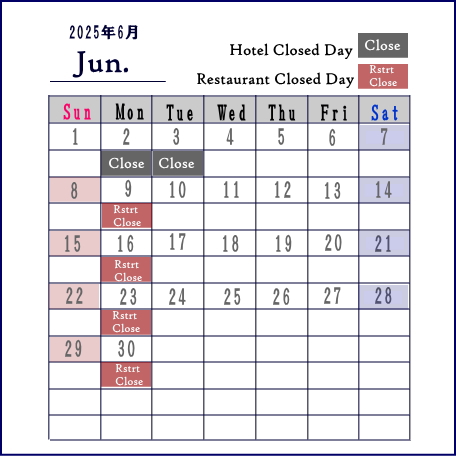 2025年6月
Jun.

Hotel Closed Day Close
Restaurant Closed Day Rstrt Close

| Sun | Mon | Tue | Wed | Thu | Fri | Sat |
|---|---|---|---|---|---|---|
| 1 | 2 | 3 | 4 | 5 | 6 | 7 |
|  | Close | Close |  |  |  |  |
| 8 | 9 | 10 | 11 | 12 | 13 | 14 |
|  | Rstrt Close |  |  |  |  |  |
| 15 | 16 | 17 | 18 | 19 | 20 | 21 |
|  | Rstrt Close |  |  |  |  |  |
| 22 | 23 | 24 | 25 | 26 | 27 | 28 |
|  | Rstrt Close |  |  |  |  |  |
| 29 | 30 |  |  |  |  |  |
|  | Rstrt Close |  |  |  |  |  |
|  |  |  |  |  |  |  |
|  |  |  |  |  |  |  |